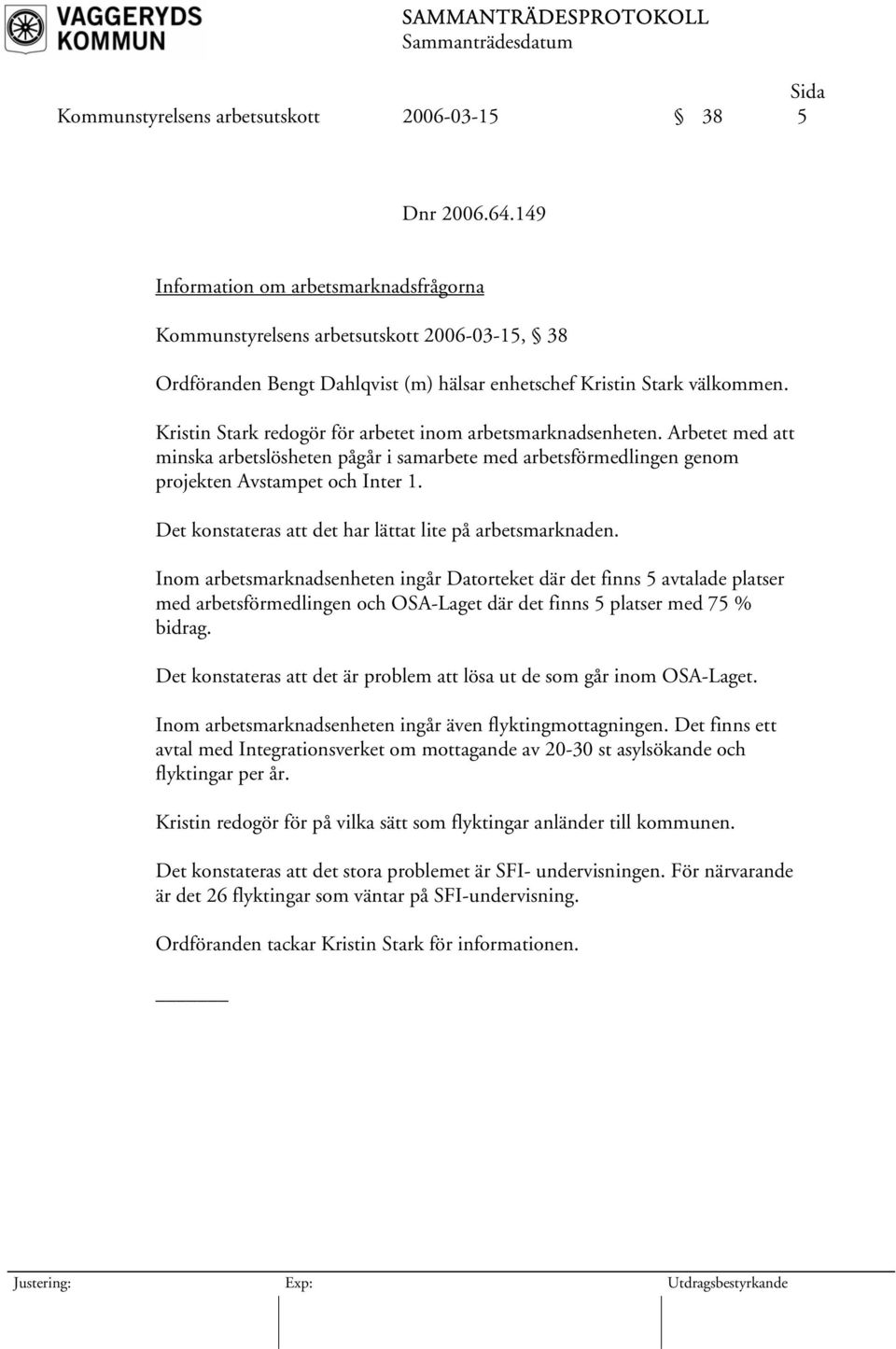 VAGGERYDS KOMMUN

SAMMANTRÄDESPROTOKOLL
Sammanträdesdatum

Sida

Kommunstyrelsens arbetsutskott 2006-03-15 § 38 5

Dnr 2006.64.149

Information om arbetsmarknadsfrågorna

Kommunstyrelsens arbetsutskott 2006-03-15, § 38

Ordföranden Bengt Dahlqvist (m) hälsar enhetschef Kristin Stark välkommen.

Kristin Stark redogör för arbetet inom arbetsmarknadsenheten. Arbetet med att minska arbetslösheten pågår i samarbete med arbetsförmedlingen genom projekten Avstampet och Inter 1.

Det konstateras att det har lättat lite på arbetsmarknaden.

Inom arbetsmarknadsenheten ingår Datorteket där det finns 5 avtalade platser med arbetsförmedlingen och OSA-Laget där det finns 5 platser med 75 % bidrag.

Det konstateras att det är problem att lösa ut de som går inom OSA-Laget.

Inom arbetsmarknadsenheten ingår även flyktingmottagningen. Det finns ett avtal med Integrationsverket om mottagande av 20-30 st asylsökande och flyktingar per år.

Kristin redogör för på vilka sätt som flyktingar anländer till kommunen.

Det konstateras att det stora problemet är SFI- undervisningen. För närvarande är det 26 flyktingar som väntar på SFI-undervisning.

Ordföranden tackar Kristin Stark för informationen.

Justering: Exp: Utdragsbestyrkande